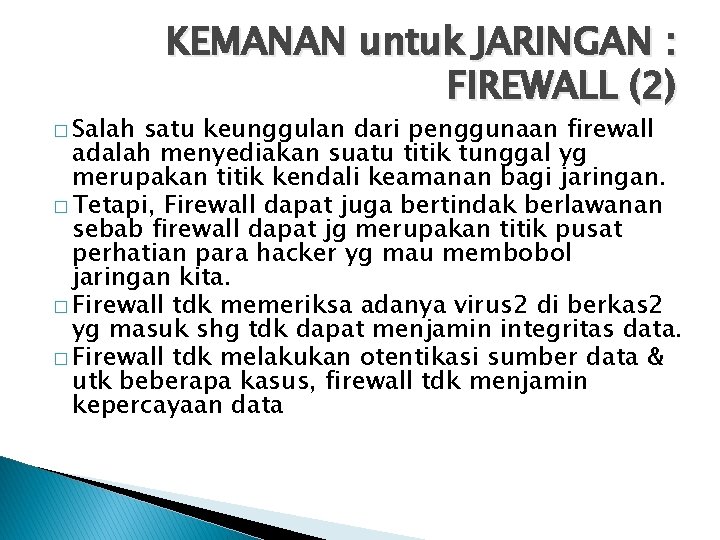 KEMANAN untuk JARINGAN : FIREWALL (2)

□ Salah satu keunggulan dari penggunaan firewall adalah menyediakan suatu titik tunggal yg merupakan titik kendali keamanan bagi jaringan.
□ Tetapi, Firewall dapat juga bertindak berlawanan sebab firewall dapat jg merupakan titik pusat perhatian para hacker yg mau membobol jaringan kita.
□ Firewall tdk memeriksa adanya virus2 di berkas2 yg masuk shg tdk dapat menjamin integritas data.
□ Firewall tdk melakukan otentikasi sumber data & utk beberapa kasus, firewall tdk menjamin kepercayaan data